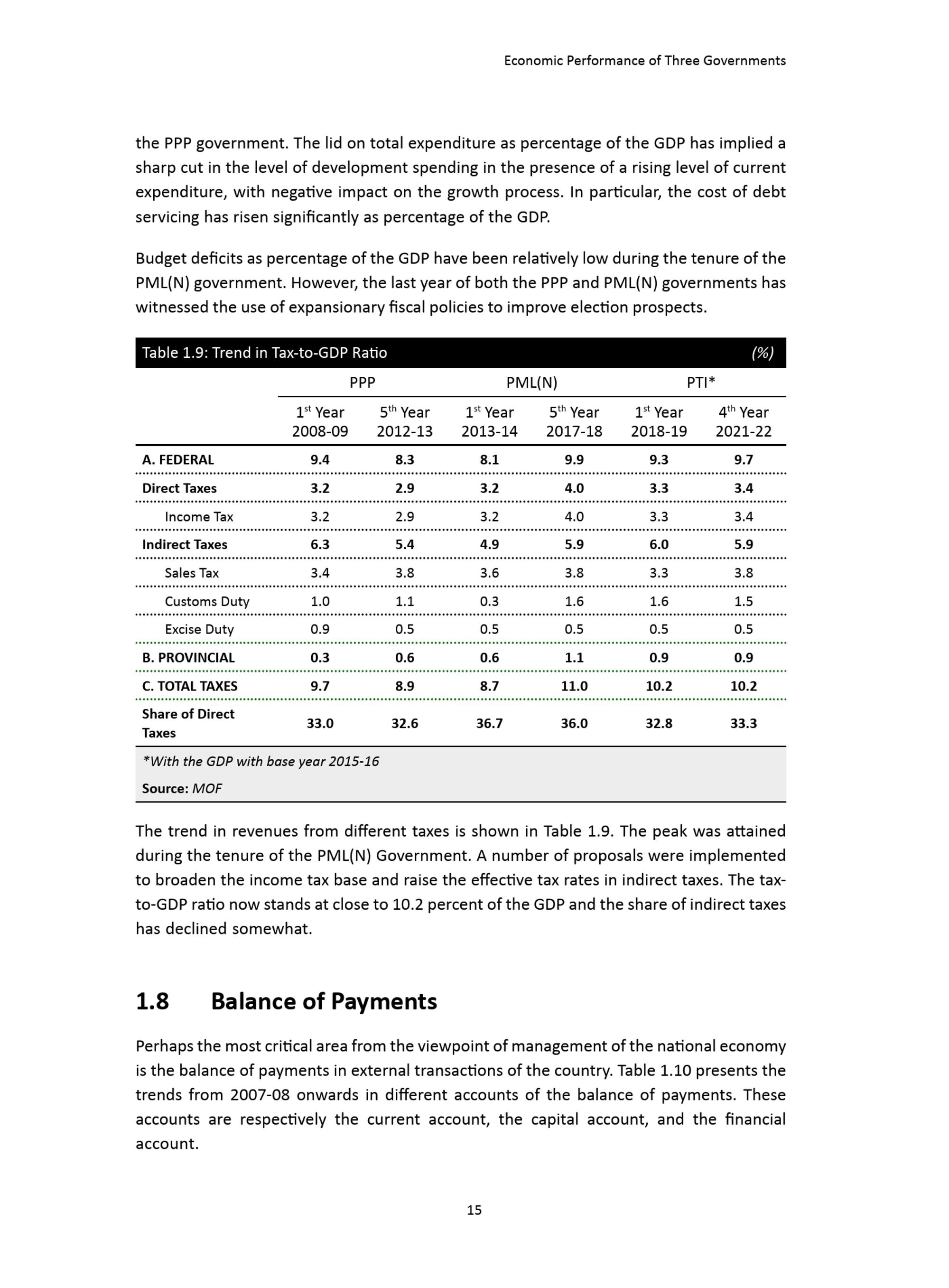 Economic Performance of Three Governments

the PPP government. The lid on total expenditure as percentage of the GDP has implied a sharp cut in the level of development spending in the presence of a rising level of current expenditure, with negative impact on the growth process. In particular, the cost of debt servicing has risen significantly as percentage of the GDP.

Budget deficits as percentage of the GDP have been relatively low during the tenure of the PML(N) government. However, the last year of both the PPP and PML(N) governments has witnessed the use of expansionary fiscal policies to improve election prospects.

Table 1.9: Trend in Tax-to-GDP Ratio (%)

| | PPP | | PML(N) | | PTI* | |
|---|---|---|---|---|---|---|
| | $1^{st}$ Year 2008-09 | $5^{th}$ Year 2012-13 | $1^{st}$ Year 2013-14 | $5^{th}$ Year 2017-18 | $1^{st}$ Year 2018-19 | $4^{th}$ Year 2021-22 |
| A. FEDERAL | 9.4 | 8.3 | 8.1 | 9.9 | 9.3 | 9.7 |
| Direct Taxes | 3.2 | 2.9 | 3.2 | 4.0 | 3.3 | 3.4 |
| Income Tax | 3.2 | 2.9 | 3.2 | 4.0 | 3.3 | 3.4 |
| Indirect Taxes | 6.3 | 5.4 | 4.9 | 5.9 | 6.0 | 5.9 |
| Sales Tax | 3.4 | 3.8 | 3.6 | 3.8 | 3.3 | 3.8 |
| Customs Duty | 1.0 | 1.1 | 0.3 | 1.6 | 1.6 | 1.5 |
| Excise Duty | 0.9 | 0.5 | 0.5 | 0.5 | 0.5 | 0.5 |
| B. PROVINCIAL | 0.3 | 0.6 | 0.6 | 1.1 | 0.9 | 0.9 |
| C. TOTAL TAXES | 9.7 | 8.9 | 8.7 | 11.0 | 10.2 | 10.2 |
| Share of Direct Taxes | 33.0 | 32.6 | 36.7 | 36.0 | 32.8 | 33.3 |

*With the GDP with base year 2015-16
Source: MOF

The trend in revenues from different taxes is shown in Table 1.9. The peak was attained during the tenure of the PML(N) Government. A number of proposals were implemented to broaden the income tax base and raise the effective tax rates in indirect taxes. The tax-to-GDP ratio now stands at close to 10.2 percent of the GDP and the share of indirect taxes has declined somewhat.

1.8 Balance of Payments

Perhaps the most critical area from the viewpoint of management of the national economy is the balance of payments in external transactions of the country. Table 1.10 presents the trends from 2007-08 onwards in different accounts of the balance of payments. These accounts are respectively the current account, the capital account, and the financial account.

15